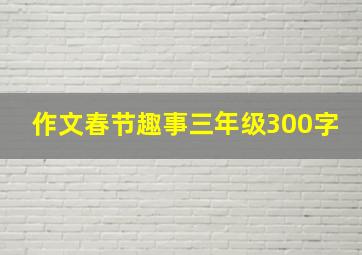 作文春节趣事三年级300字